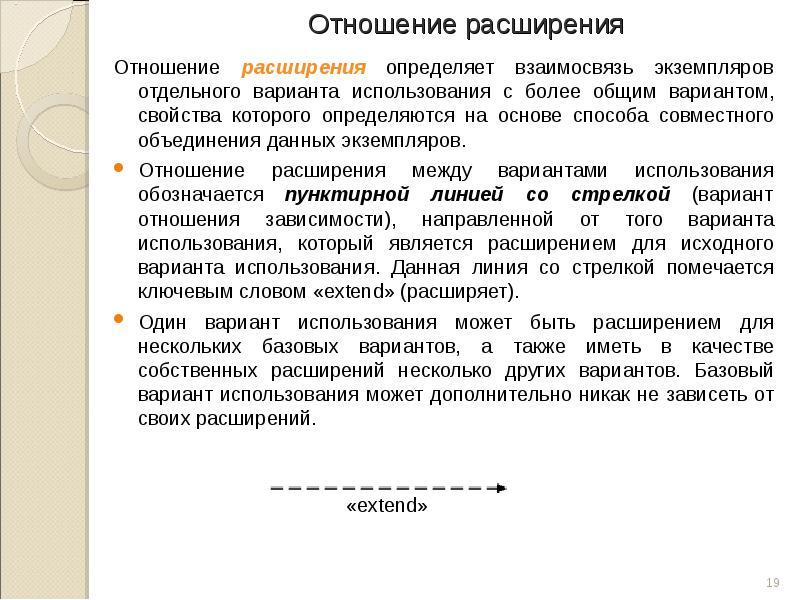 Отношение расширения

Отношение расширения определяет взаимосвязь экземпляров отдельного варианта использования с более общим вариантом, свойства которого определяются на основе способа совместного объединения данных экземпляров.

• Отношение расширения между вариантами использования обозначается пунктирной линией со стрелкой (вариант отношения зависимости), направленной от того варианта использования, который является расширением для исходного варианта использования. Данная линия со стрелкой помечается ключевым словом «extend» (расширяет).

• Один вариант использования может быть расширением для нескольких базовых вариантов, а также иметь в качестве собственных расширений несколько других вариантов. Базовый вариант использования может дополнительно никак не зависеть от своих расширений.

«extend»

19